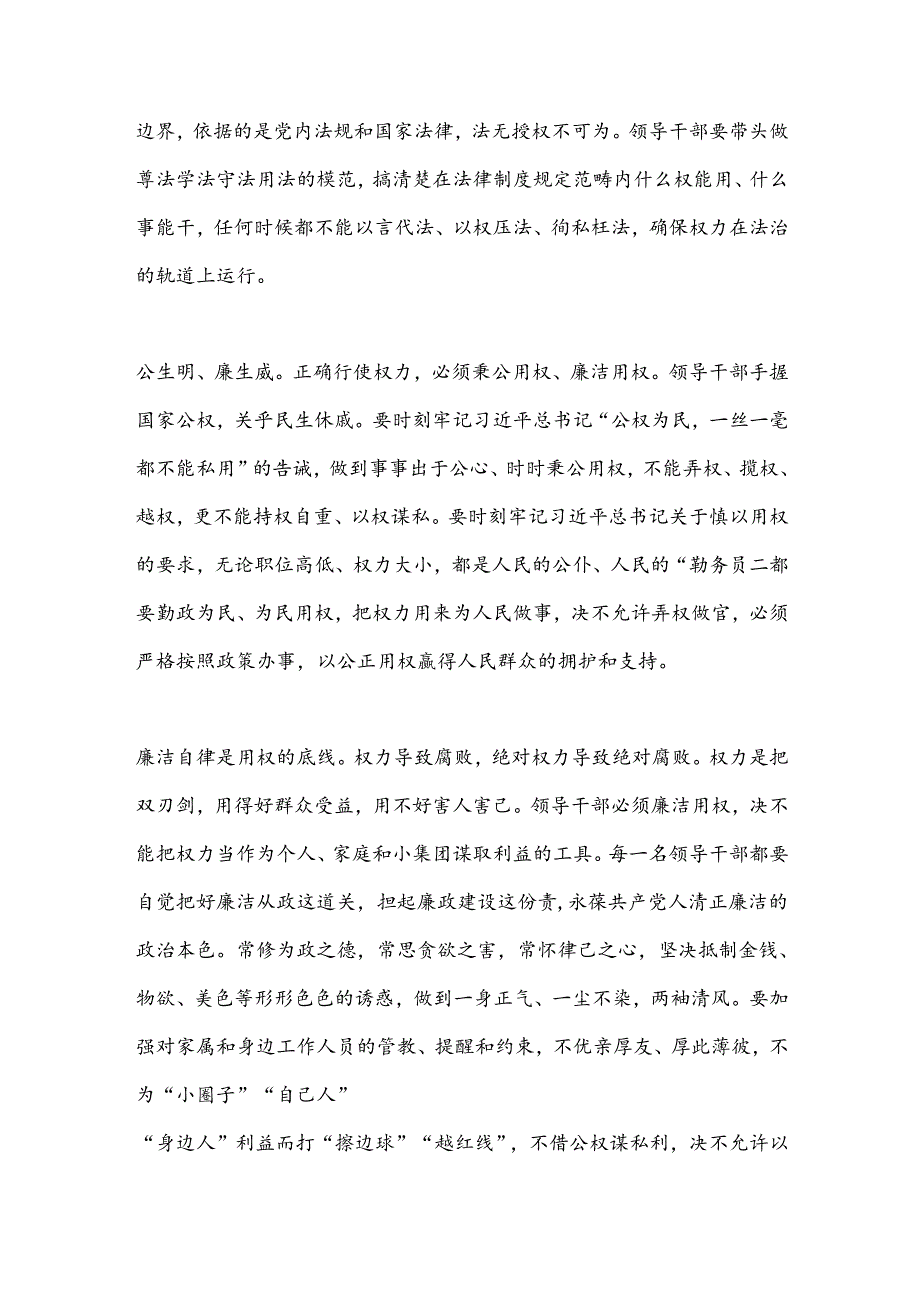 边界，依据的是党内法规和国家法律，法无授权不可为。领导干部要带头做尊法学法守法用法的模范，搞清楚在法律制度规定范畴内什么权能用、什么事能干，任何时候都不能以言代法、以权压法、徇私枉法，确保权力在法治的轨道上运行。

公生明、廉生威。正确行使权力，必须秉公用权、廉洁用权。领导干部手握国家公权，关乎民生休戚。要时刻牢记习近平总书记“公权为民，一丝一毫都不能私用”的告诫，做到事事出于公心、时时秉公用权，不能弄权、揽权、越权，更不能持权自重、以权谋私。要时刻牢记习近平总书记关于慎以用权的要求，无论职位高低、权力大小，都是人民的公仆、人民的“勤务员二都要勤政为民、为民用权，把权力用来为人民做事，决不允许弄权做官，必须严格按照政策办事，以公正用权赢得人民群众的拥护和支持。

廉洁自律是用权的底线。权力导致腐败，绝对权力导致绝对腐败。权力是把双刃剑，用得好群众受益，用不好害人害己。领导干部必须廉洁用权，决不能把权力当作为个人、家庭和小集团谋取利益的工具。每一名领导干部都要自觉把好廉洁从政这道关，担起廉政建设这份责，永葆共产党人清正廉洁的政治本色。常修为政之德，常思贪欲之害，常怀律己之心，坚决抵制金钱、物欲、美色等形形色色的诱惑，做到一身正气、一尘不染，两袖清风。要加强对家属和身边工作人员的管教、提醒和约束，不优亲厚友、厚此薄彼，不为“小圈子”“自己人”

“身边人”利益而打“擦边球”“越红线”，不借公权谋私利，决不允许以